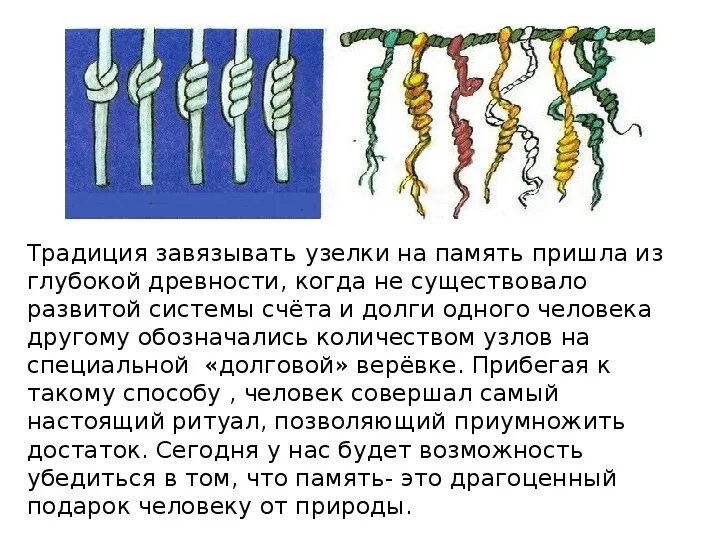 Традиция завязывать узелки на память пришла из глубокой древности, когда не существовало развитой системы счёта и долги одного человека другому обозначались количеством узлов на специальной «долговой» верёвке. Прибегая к такому способу , человек совершал самый настоящий ритуал, позволяющий приумножить достаток. Сегодня у нас будет возможность убедиться в том, что память- это драгоценный подарок человеку от природы.